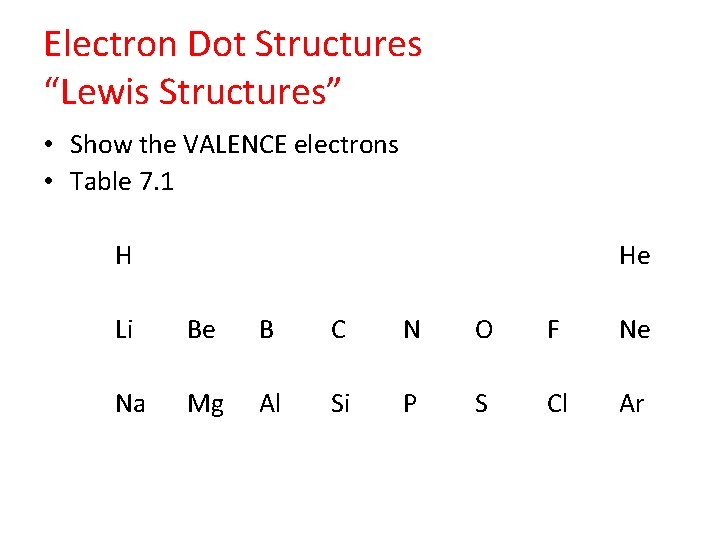 Electron Dot Structures
“Lewis Structures”

• Show the VALENCE electrons
• Table 7.1

| H | | | | | | | He |
|---|---|---|---|---|---|---|---|
| Li | Be | B | C | N | O | F | Ne |
| Na | Mg | Al | Si | P | S | Cl | Ar |